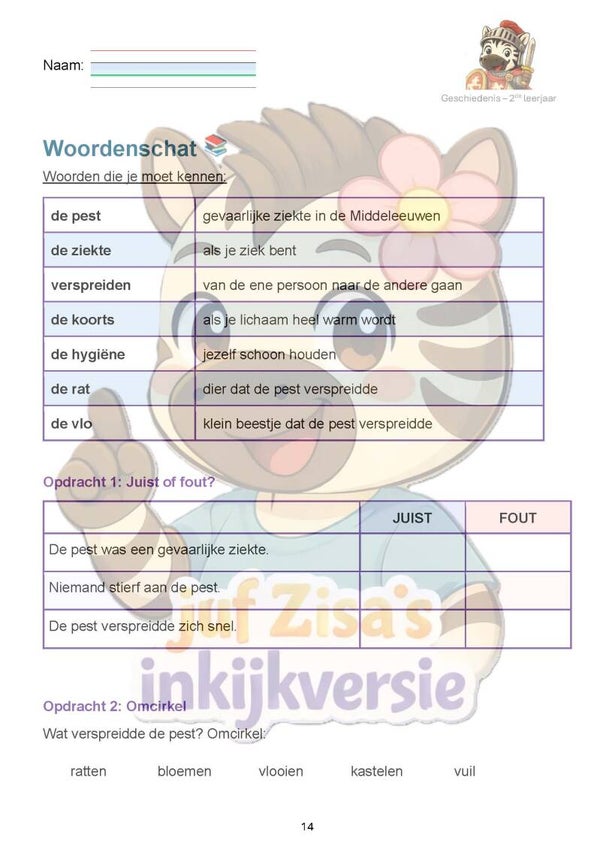 Naam: ____

Geschiedenis – 2$^{de}$ leerjaar

Woordenschat

Woorden die je moet kennen:

| de pest | gevaarlijke ziekte in de Middeleeuwen |
|---|---|
| de ziekte | als je ziek bent |
| verspreiden | van de ene persoon naar de andere gaan |
| de koorts | als je lichaam heel warm wordt |
| de hygiëne | jezelf schoon houden |
| de rat | dier dat de pest verspreidde |
| de vlo | klein beestje dat de pest verspreidde |

Opdracht 1: Juist of fout?

| | JUIST | FOUT |
|---|---|---|
| De pest was een gevaarlijke ziekte. | | |
| Niemand stierf aan de pest. | | |
| De pest verspreidde zich snel. | | |

Opdracht 2: Omcirkel

Wat verspreidde de pest? Omcirkel:

ratten bloemen vlooien kastelen vuil

14

juf Zisa's inkijkversie